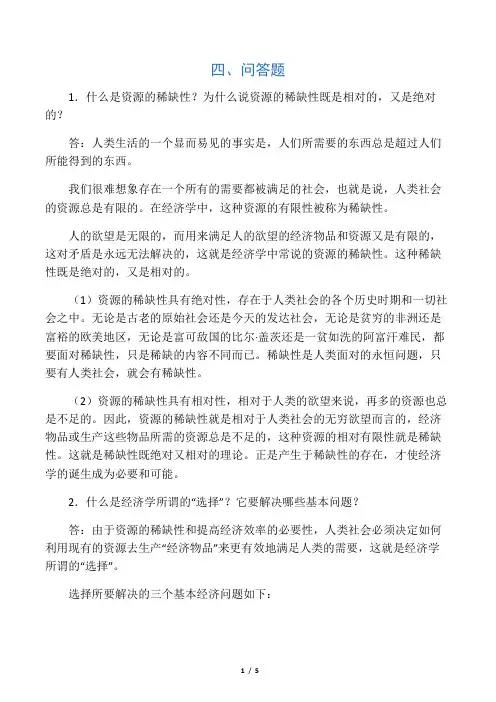 四、问答题

1．什么是资源的稀缺性？为什么说资源的稀缺性既是相对的，又是绝对的？

答：人类生活的一个显而易见的事实是，人们所需要的东西总是超过人们所能得到的东西。

我们很难想象存在一个所有的需要都被满足的社会，也就是说，人类社会的资源总是有限的。在经济学中，这种资源的有限性被称为稀缺性。

人的欲望是无限的，而用来满足人的欲望的经济物品和资源又是有限的，这对矛盾是永远无法解决的，这就是经济学中常说的资源的稀缺性。这种稀缺性既是绝对的，又是相对的。

（1）资源的稀缺性具有绝对性，存在于人类社会的各个历史时期和一切社会之中。无论是古老的原始社会还是今天的发达社会，无论是贫穷的非洲还是富裕的欧美地区，无论是富可敌国的比尔·盖茨还是一贫如洗的阿富汗难民，都要面对稀缺性，只是稀缺的内容不同而已。稀缺性是人类面对的永恒问题，只要有人类社会，就会有稀缺性。

（2）资源的稀缺性具有相对性，相对于人类的欲望来说，再多的资源也总是不足的。因此，资源的稀缺性就是相对于人类社会的无穷欲望而言的，经济物品或生产这些物品所需的资源总是不足的，这种资源的相对有限性就是稀缺性。这就是稀缺性既绝对又相对的理论。正是产生于稀缺性的存在，才使经济学的诞生成为必要和可能。

2．什么是经济学所谓的“选择”？它要解决哪些基本问题？

答：由于资源的稀缺性和提高经济效率的必要性，人类社会必须决定如何利用现有的资源去生产“经济物品”来更有效地满足人类的需要，这就是经济学所谓的“选择”。

选择所要解决的三个基本经济问题如下：

1 / 5